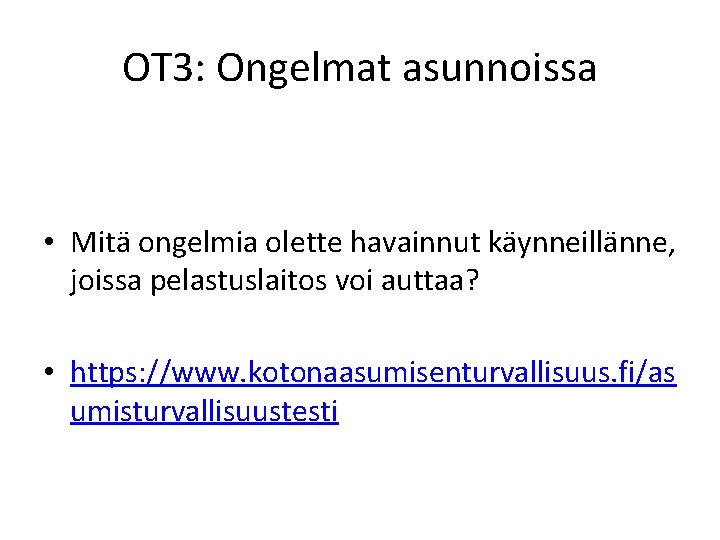 OT3: Ongelmat asunnoissa

• Mitä ongelmia olette havainnut käynneillänne, joissa pelastuslaitos voi auttaa?

• https://www.kotonaasumisenturvallisuus.fi/asumisturvallisuustesti